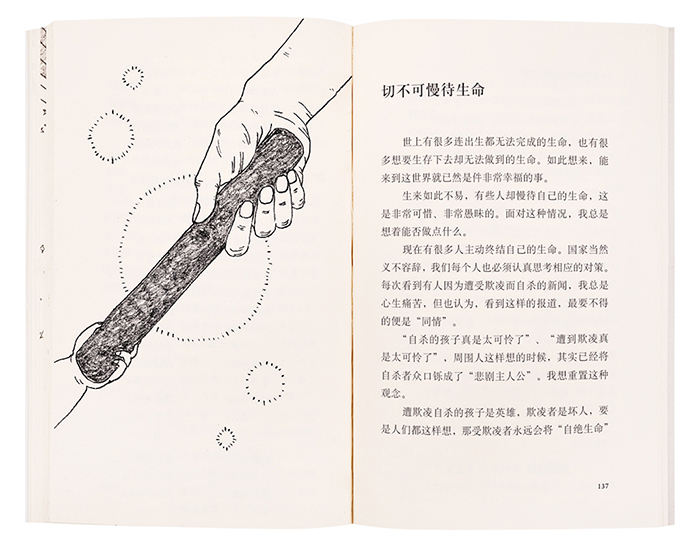 切不可慢待生命

世上有很多连出生都无法完成的生命，也有很多想要生存下去却无法做到的生命。如此想来，能来到这世界就已然是件非常幸福的事。

生来如此不易，有些人却慢待自己的生命，这是非常可惜、非常愚昧的。面对这种情况，我总是想着能否做点什么。

现在有很多人主动终结自己的生命。国家当然义不容辞，我们每个人也必须认真思考相应的对策。每次看到有人因为遭受欺凌而自杀的新闻，我总是心生痛苦，但也认为，看到这样的报道，最要不得的便是“同情”。

“自杀的孩子真是太可怜了”、“遭到欺凌真是太可怜了”，周围人这样想的时候，其实已经将自杀者众口铄成了“悲剧主人公”。我想重置这种观念。

遭欺凌自杀的孩子是英雄，欺凌者是坏人，要是人们都这样想，那受欺凌者永远会将“自绝生命”

137